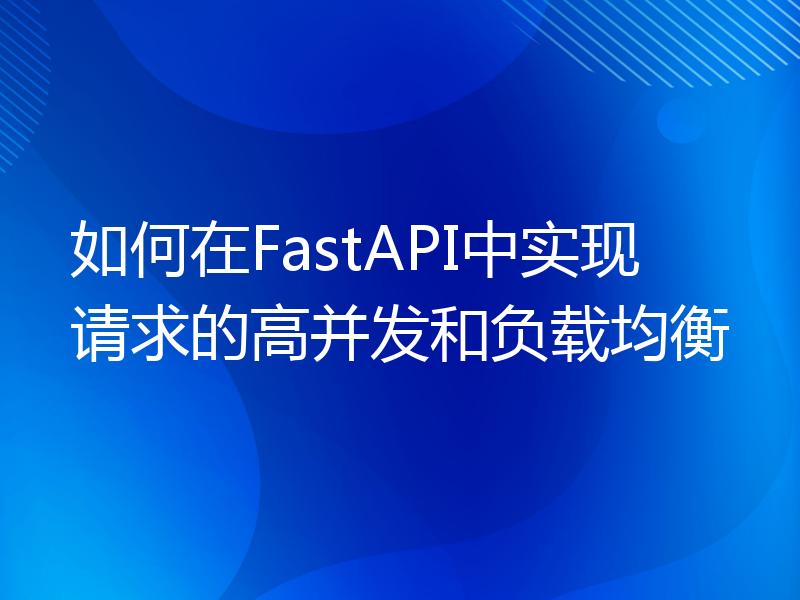 如何在FastAPI中实现请求的高并发和负载均衡